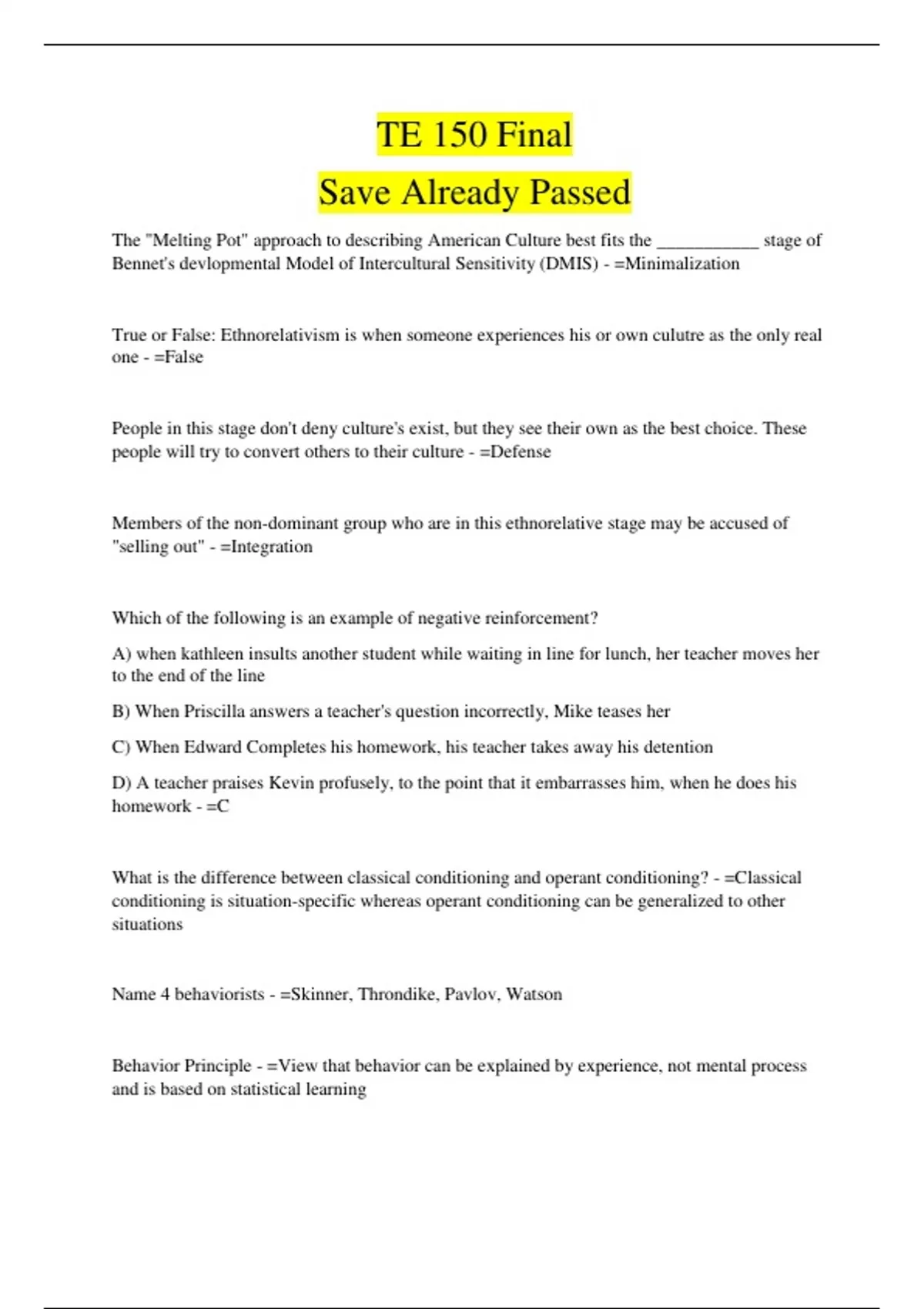 TE 150 Final

Save Already Passed

The "Melting Pot" approach to describing American Culture best fits the ___________ stage of Bennet's devlopmental Model of Intercultural Sensitivity (DMIS) - =Minimalization

True or False: Ethnorelativism is when someone experiences his or own culutre as the only real one - =False

People in this stage don't deny culture's exist, but they see their own as the best choice. These people will try to convert others to their culture - =Defense

Members of the non-dominant group who are in this ethnorelative stage may be accused of "selling out" - =Integration

Which of the following is an example of negative reinforcement?

A) when kathleen insults another student while waiting in line for lunch, her teacher moves her to the end of the line

B) When Priscilla answers a teacher's question incorrectly, Mike teases her

C) When Edward Completes his homework, his teacher takes away his detention

D) A teacher praises Kevin profusely, to the point that it embarrasses him, when he does his homework - =C

What is the difference between classical conditioning and operant conditioning? - =Classical conditioning is situation-specific whereas operant conditioning can be generalized to other situations

Name 4 behaviorists - =Skinner, Throndike, Pavlov, Watson

Behavior Principle - =View that behavior can be explained by experience, not mental process and is based on statistical learning